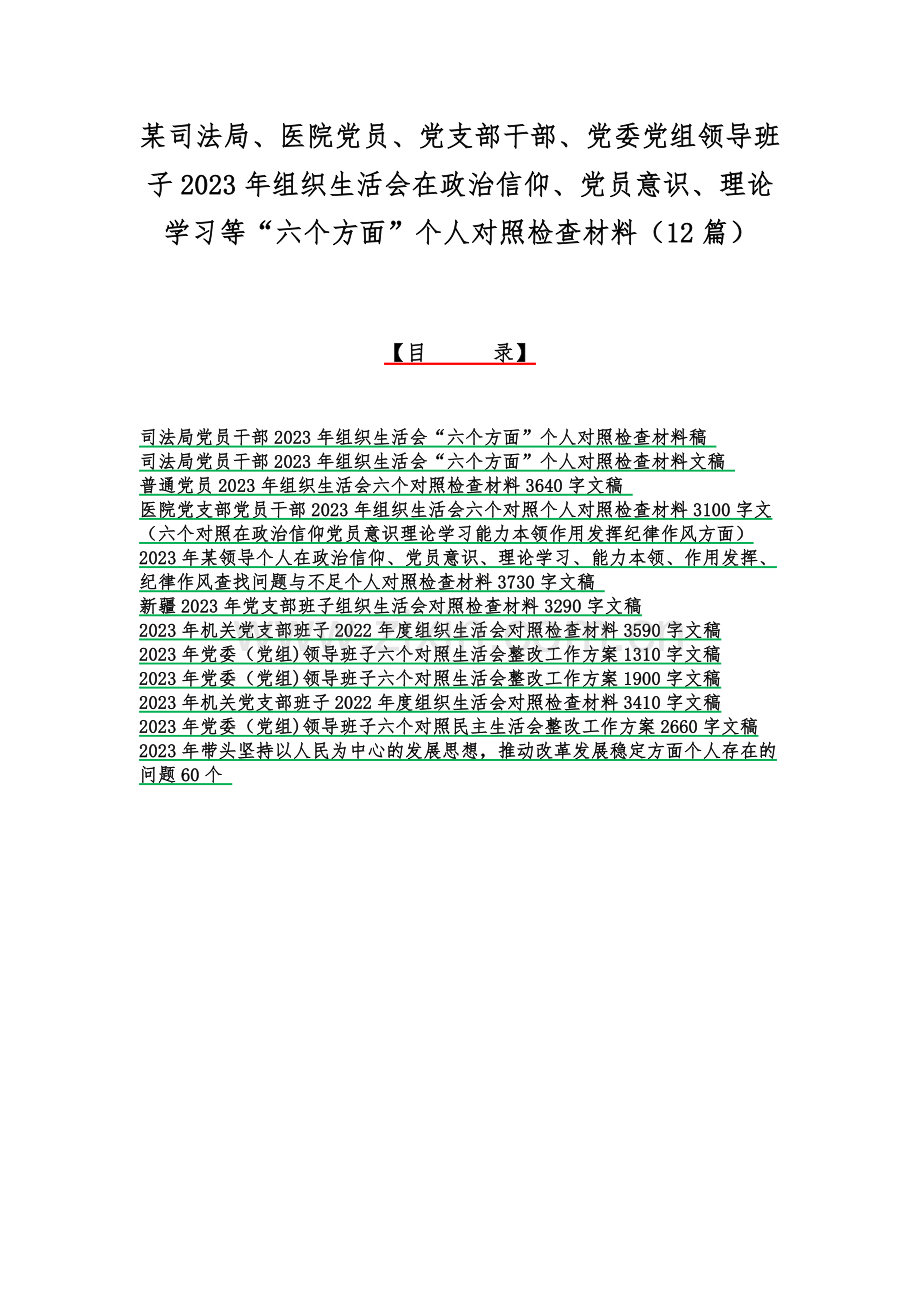 某司法局、医院党员、党支部干部、党委党组领导班子 2023 年组织生活会在政治信仰、党员意识、理论学习等“六个方面”个人对照检查材料（12 篇）

【目　　录】

司法局党员干部 2023 年组织生活会“六个方面”个人对照检查材料稿
司法局党员干部 2023 年组织生活会“六个方面”个人对照检查材料文稿
普通党员 2023 年组织生活会六个对照检查材料 3640 字文稿
医院党支部党员干部 2023 年组织生活会六个对照个人对照检查材料 3100 字文（六个对照在政治信仰党员意识理论学习能力本领作用发挥纪律作风方面）
2023 年某领导个人在政治信仰、党员意识、理论学习、能力本领、作用发挥、纪律作风查找问题与不足个人对照检查材料 3730 字文稿
新疆 2023 年党支部班子组织生活会对照检查材料 3290 字文稿
2023 年机关党支部班子 2022 年度组织生活会对照检查材料 3590 字文稿
2023 年党委（党组)领导班子六个对照生活会整改工作方案 1310 字文稿
2023 年党委（党组)领导班子六个对照生活会整改工作方案 1900 字文稿
2023 年机关党支部班子 2022 年度组织生活会对照检查材料 3410 字文稿
2023 年党委（党组)领导班子六个对照民主生活会整改工作方案 2660 字文稿
2023 年带头坚持以人民为中心的发展思想，推动改革发展稳定方面个人存在的问题 60 个